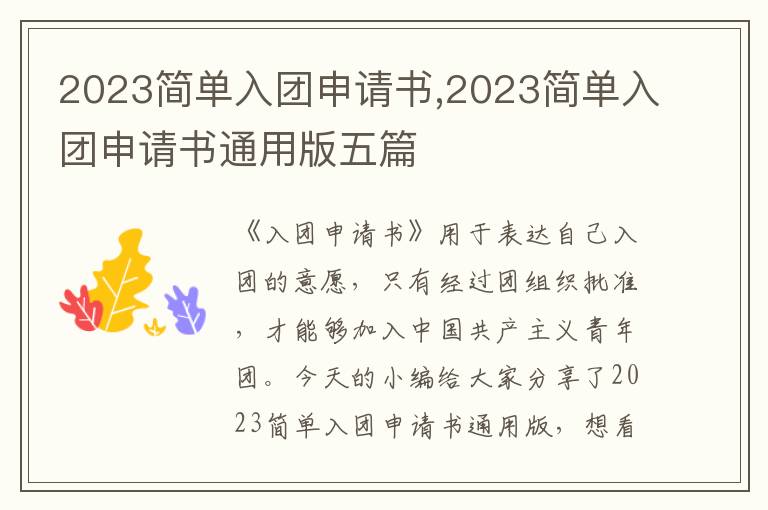 2023简单入团申请书,2023简单入团申请书通用版五篇

《入团申请书》用于表达自己入团的意愿，只有经过团组织批准，才能够加入中国共产主义青年团。今天的小编给大家分享了2023简单入团申请书通用版，想看